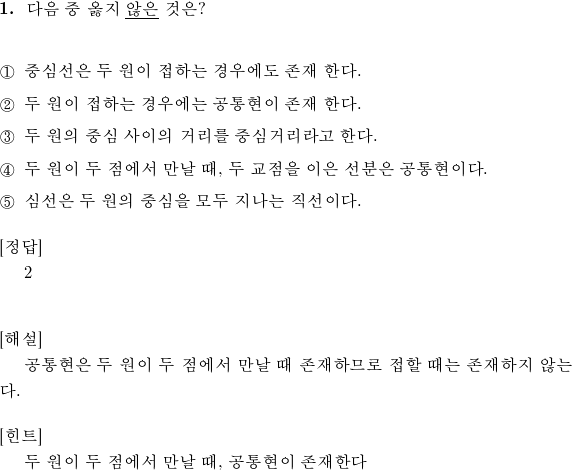 1. 다음 중 옳지 않은 것은?

① 중심선은 두 원이 접하는 경우에도 존재 한다.

② 두 원이 접하는 경우에는 공통현이 존재 한다.

③ 두 원의 중심 사이의 거리를 중심거리라고 한다.

④ 두 원이 두 점에서 만날 때, 두 교점을 이은 선분은 공통현이다.

⑤ 심선은 두 원의 중심을 모두 지나는 직선이다.

[정답]
2

[해설]
공통현은 두 원이 두 점에서 만날 때 존재하므로 접할 때는 존재하지 않는다.

[힌트]
두 원이 두 점에서 만날 때, 공통현이 존재한다